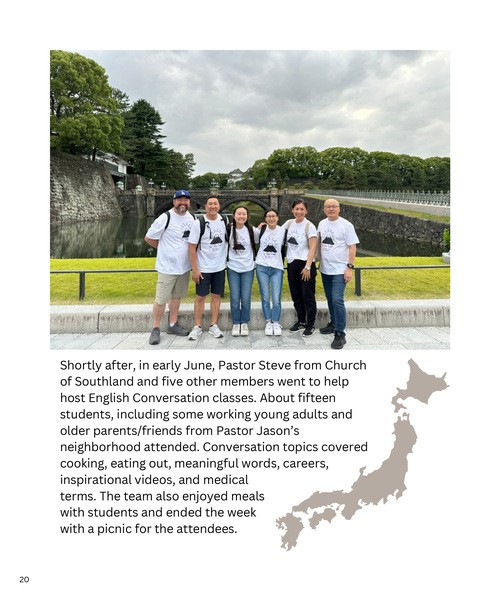 Shortly after, in early June, Pastor Steve from Church of Southland and five other members went to help host English Conversation classes. About fifteen students, including some working young adults and older parents/friends from Pastor Jason's neighborhood attended. Conversation topics covered cooking, eating out, meaningful words, careers, inspirational videos, and medical terms. The team also enjoyed meals with students and ended the week with a picnic for the attendees.

20